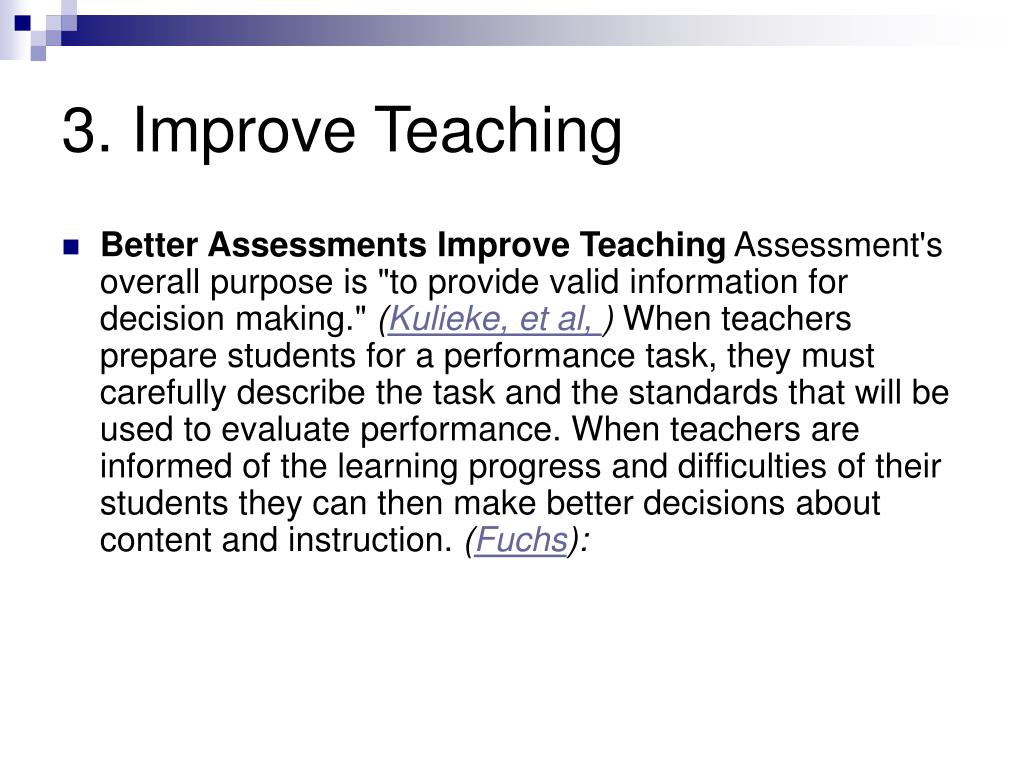 3. Improve Teaching

Better Assessments Improve Teaching Assessment's overall purpose is "to provide valid information for decision making." (Kulieke, et al, ) When teachers prepare students for a performance task, they must carefully describe the task and the standards that will be used to evaluate performance. When teachers are informed of the learning progress and difficulties of their students they can then make better decisions about content and instruction. (Fuchs):